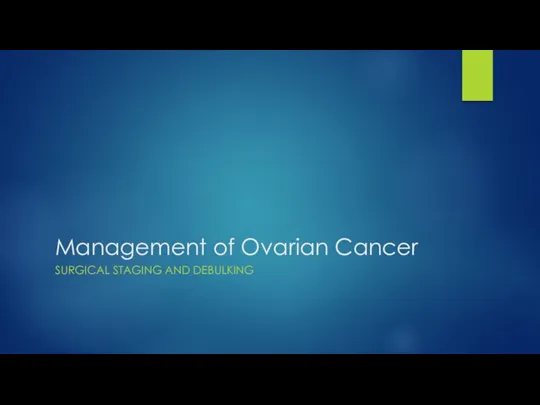 Management of Ovarian Cancer

SURGICAL STAGING AND DEBULKING